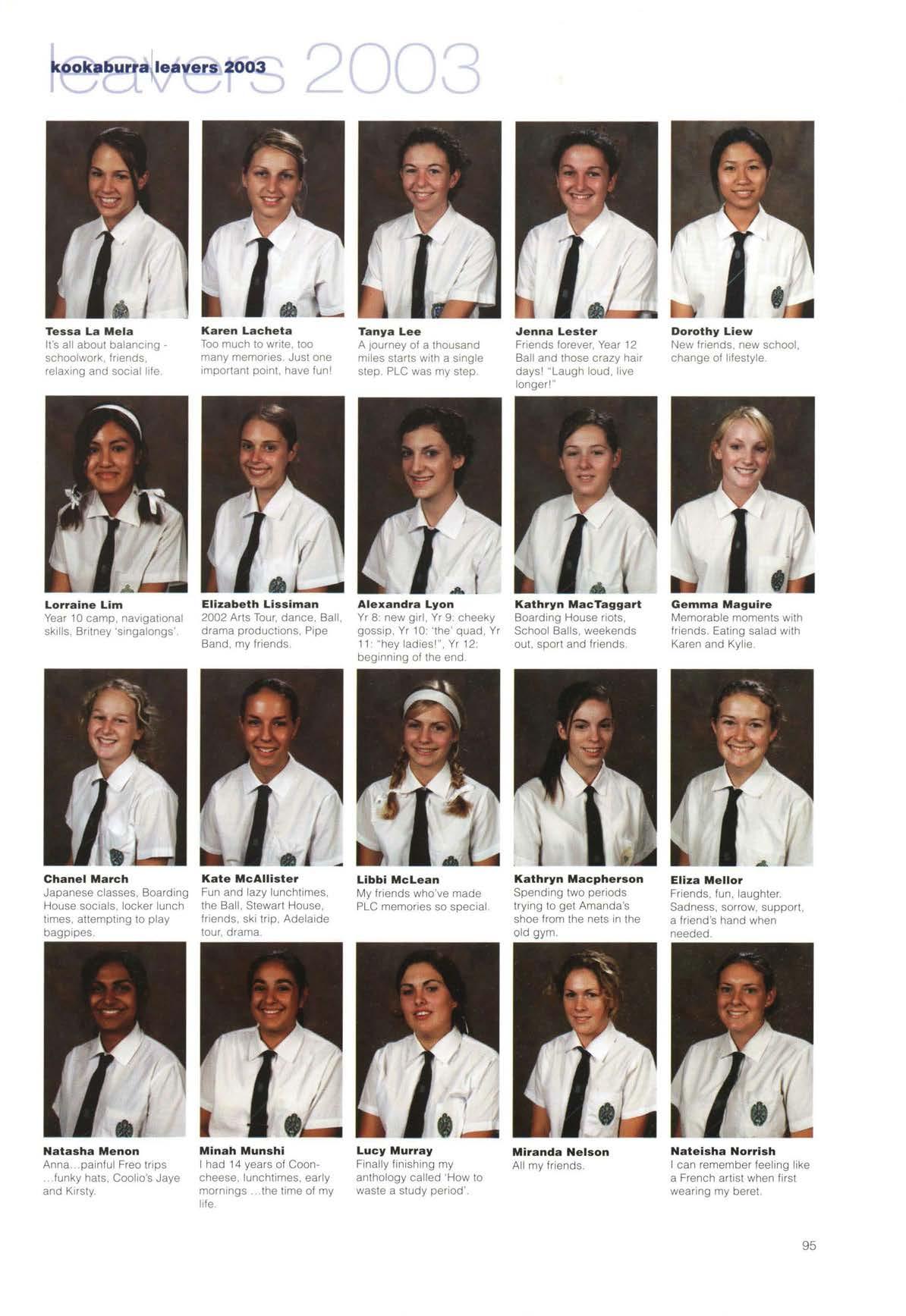 kookaburra leavers 2003

leavers 2003

Tessa La Mela
It's all about balancing - schoolwork, friends, relaxing and social life.

Karen Lacheta
Too much to write, too many memories. Just one important point, have fun!

Tanya Lee
A journey of a thousand miles starts with a single step. PLC was my step.

Jenna Lester
Friends forever, Year 12 Ball and those crazy hair days! "Laugh loud, live longer!"

Dorothy Liew
New friends, new school, change of lifestyle.

Lorraine Lim
Year 10 camp, navigational skills, Britney 'singalongs'.

Elizabeth Lissiman
2002 Arts Tour, dance, Ball, drama productions, Pipe Band, my friends.

Alexandra Lyon
Yr 8: new girl, Yr 9: cheeky gossip, Yr 10: 'the' quad, Yr 11: "hey ladies!", Yr 12: beginning of the end.

Kathryn MacTaggart
Boarding House riots, School Balls, weekends out, sport and friends.

Gemma Maguire
Memorable moments with friends. Eating salad with Karen and Kylie.

Chanel March
Japanese classes, Boarding House socials, locker lunch times, attempting to play bagpipes.

Kate McAllister
Fun and lazy lunchtimes, the Ball, Stewart House, friends, ski trip, Adelaide tour, drama.

Libbi McLean
My friends who've made PLC memories so special.

Kathryn Macpherson
Spending two periods trying to get Amanda's shoe from the nets in the old gym.

Eliza Mellor
Friends, fun, laughter. Sadness, sorrow, support, a friend's hand when needed.

Natasha Menon
Anna...painful Freo trips ...funky hats, Coolio's Jaye and Kirsty.

Minah Munshi
I had 14 years of Coon-cheese, lunchtimes, early mornings ...the time of my life.

Lucy Murray
Finally finishing my anthology called 'How to waste a study period'.

Miranda Nelson
All my friends.

Nateisha Norrish
I can remember feeling like a French artist when first wearing my beret.

95